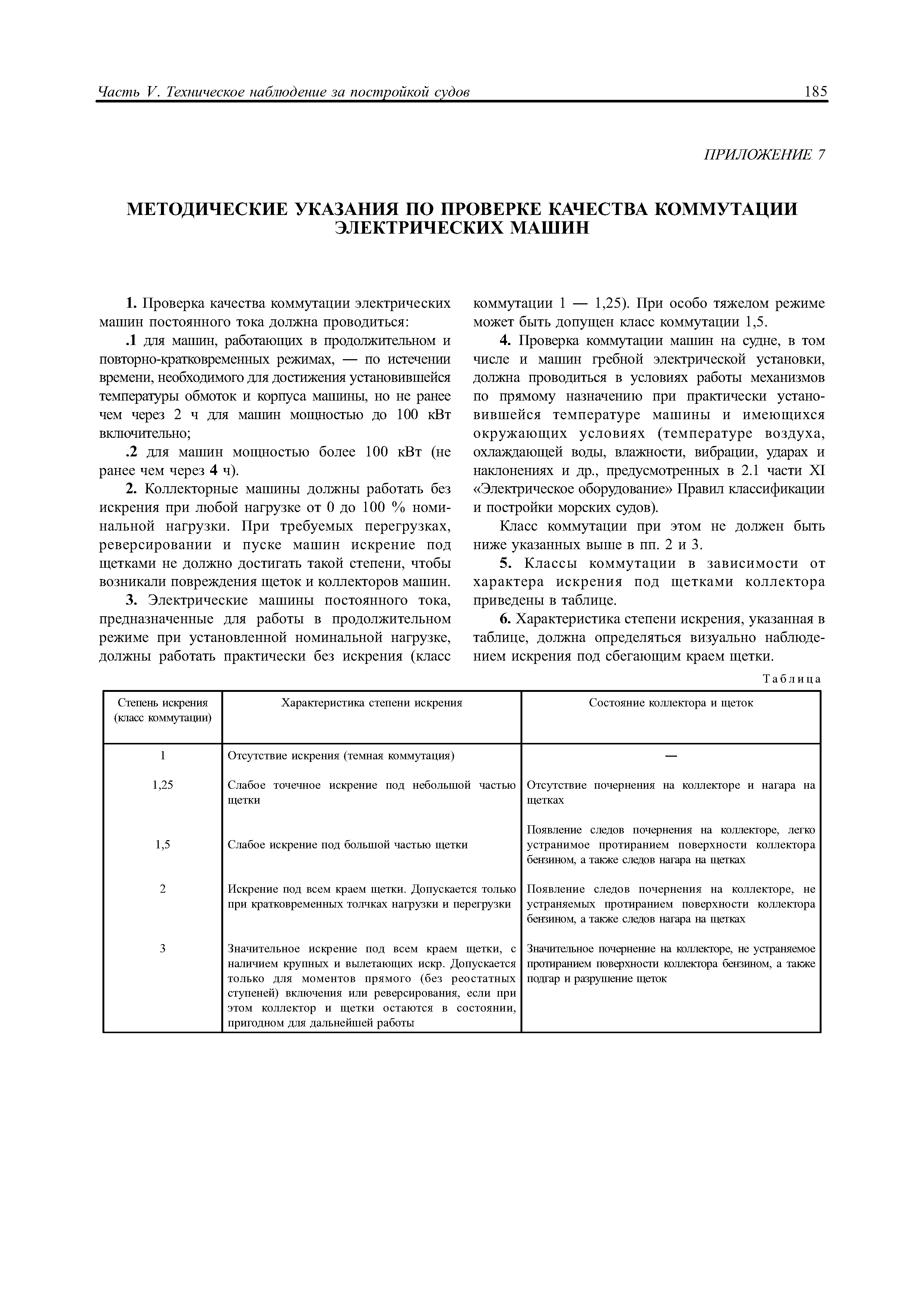 Часть V. Техническое наблюдение за постройкой судов 185

ПРИЛОЖЕНИЕ 7

МЕТОДИЧЕСКИЕ УКАЗАНИЯ ПО ПРОВЕРКЕ КАЧЕСТВА КОММУТАЦИИ ЭЛЕКТРИЧЕСКИХ МАШИН

1. Проверка качества коммутации электрических машин постоянного тока должна проводиться:

.1 для машин, работающих в продолжительном и повторно-кратковременных режимах, — по истечении времени, необходимого для достижения установившейся температуры обмоток и корпуса машины, но не ранее чем через 2 ч для машин мощностью до 100 кВт включительно;

.2 для машин мощностью более 100 кВт (не ранее чем через 4 ч).

2. Коллекторные машины должны работать без искрения при любой нагрузке от 0 до 100 % номинальной нагрузки. При требуемых перегрузках, реверсировании и пуске машин искрение под щетками не должно достигать такой степени, чтобы возникали повреждения щеток и коллекторов машин.

3. Электрические машины постоянного тока, предназначенные для работы в продолжительном режиме при установленной номинальной нагрузке, должны работать практически без искрения (класс коммутации 1 — 1,25). При особо тяжелом режиме может быть допущен класс коммутации 1,5.

4. Проверка коммутации машин на судне, в том числе и машин гребной электрической установки, должна проводиться в условиях работы механизмов по прямому назначению при практически установившейся температуре машины и имеющихся окружающих условиях (температуре воздуха, охлаждающей воды, влажности, вибрации, ударах и наклонениях и др., предусмотренных в 2.1 части XI «Электрическое оборудование» Правил классификации и постройки морских судов).

Класс коммутации при этом не должен быть ниже указанных выше в пп. 2 и 3.

5. Классы коммутации в зависимости от характера искрения под щетками коллектора приведены в таблице.

6. Характеристика степени искрения, указанная в таблице, должна определяться визуально наблюдением искрения под сбегающим краем щетки.

Таблица

| Степень искрения (класс коммутации) | Характеристика степени искрения | Состояние коллектора и щеток |
|---|---|---|
| 1 | Отсутствие искрения (темная коммутация) | — |
| 1,25 | Слабое точечное искрение под небольшой частью щетки | Отсутствие почернения на коллекторе и нагара на щетках |
| 1,5 | Слабое искрение под большой частью щетки | Появление следов почернения на коллекторе, легко устранимое протиранием поверхности коллектора бензином, а также следов нагара на щетках |
| 2 | Искрение под всем краем щетки. Допускается только при кратковременных толчках нагрузки и перегрузки | Появление следов почернения на коллекторе, не устраняемых протиранием поверхности коллектора бензином, а также следов нагара на щетках |
| 3 | Значительное искрение под всем краем щетки, с наличием крупных и вылетающих искр. Допускается только для моментов прямого (без реостатных ступеней) включения или реверсирования, если при этом коллектор и щетки остаются в состоянии, пригодном для дальнейшей работы | Значительное почернение на коллекторе, не устраняемое протиранием поверхности коллектора бензином, а также подгар и разрушение щеток |